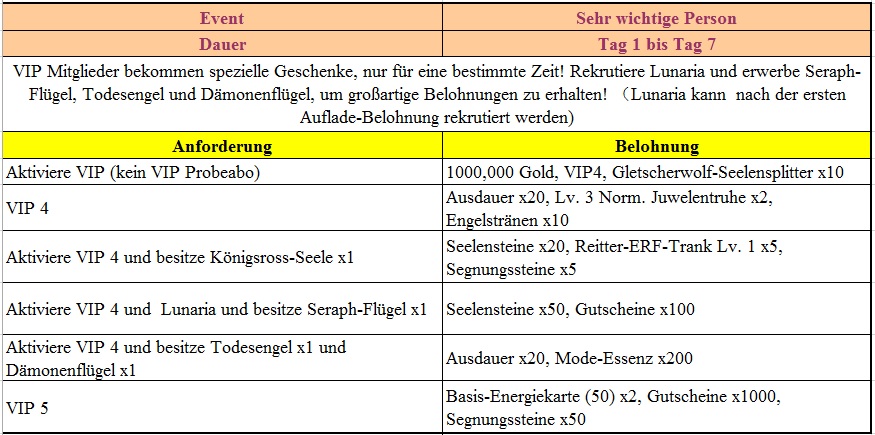 | Event | Sehr wichtige Person |
|---|---|
| Dauer | Tag 1 bis Tag 7 |

VIP Mitglieder bekommen spezielle Geschenke, nur für eine bestimmte Zeit! Rekrutiere Lunaria und erwerbe Seraph-Flügel, Todesengel und Dämonenflügel, um großartige Belohnungen zu erhalten! （Lunaria kann nach der ersten Auflade-Belohnung rekrutiert werden)

| Anforderung | Belohnung |
|---|---|
| Aktiviere VIP (kein VIP Probeabo) | 1000,000 Gold, VIP4, Gletscherwolf-Seelensplitter x10 |
| VIP 4 | Ausdauer x20, Lv. 3 Norm. Juwelentruhe x2, Engelstränen x10 |
| Aktiviere VIP 4 und besitze Königsross-Seele x1 | Seelensteine x20, Reitter-ERF-Trank Lv. 1 x5, Segnungssteine x5 |
| Aktiviere VIP 4 und Lunaria und besitze Seraph-Flügel x1 | Seelensteine x50, Gutscheine x100 |
| Aktiviere VIP 4 und besitze Todesengel x1 und Dämonenflügel x1 | Ausdauer x20, Mode-Essenz x200 |
| VIP 5 | Basis-Energiekarte (50) x2, Gutscheine x1000, Segnungssteine x50 |